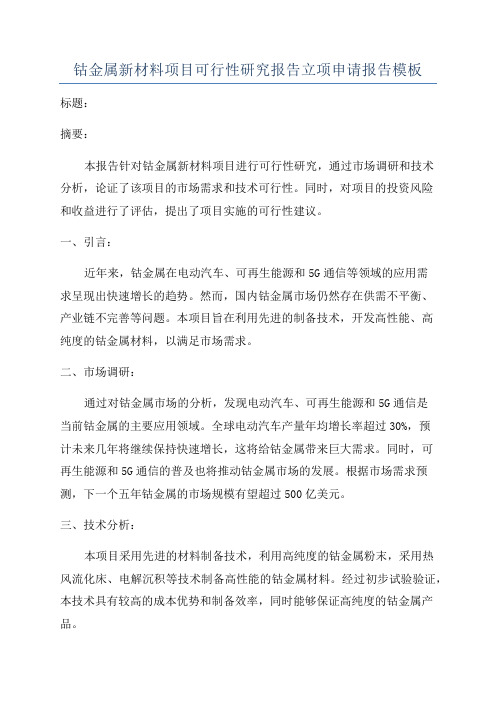 钴金属新材料项目可行性研究报告立项申请报告模板

标题:

摘要:

本报告针对钴金属新材料项目进行可行性研究，通过市场调研和技术分析，论证了该项目的市场需求和技术可行性。同时，对项目的投资风险和收益进行了评估，提出了项目实施的可行性建议。

一、引言:

近年来，钴金属在电动汽车、可再生能源和5G通信等领域的应用需求呈现出快速增长的趋势。然而，国内钴金属市场仍然存在供需不平衡、产业链不完善等问题。本项目旨在利用先进的制备技术，开发高性能、高纯度的钴金属材料，以满足市场需求。

二、市场调研:

通过对钴金属市场的分析，发现电动汽车、可再生能源和5G通信是当前钴金属的主要应用领域。全球电动汽车产量年均增长率超过30%，预计未来几年将继续保持快速增长，这将给钴金属带来巨大需求。同时，可再生能源和5G通信的普及也将推动钴金属市场的发展。根据市场需求预测，下一个五年钴金属的市场规模有望超过500亿美元。

三、技术分析:

本项目采用先进的材料制备技术，利用高纯度的钴金属粉末，采用热风流化床、电解沉积等技术制备高性能的钴金属材料。经过初步试验验证，本技术具有较高的成本优势和制备效率，同时能够保证高纯度的钴金属产品。